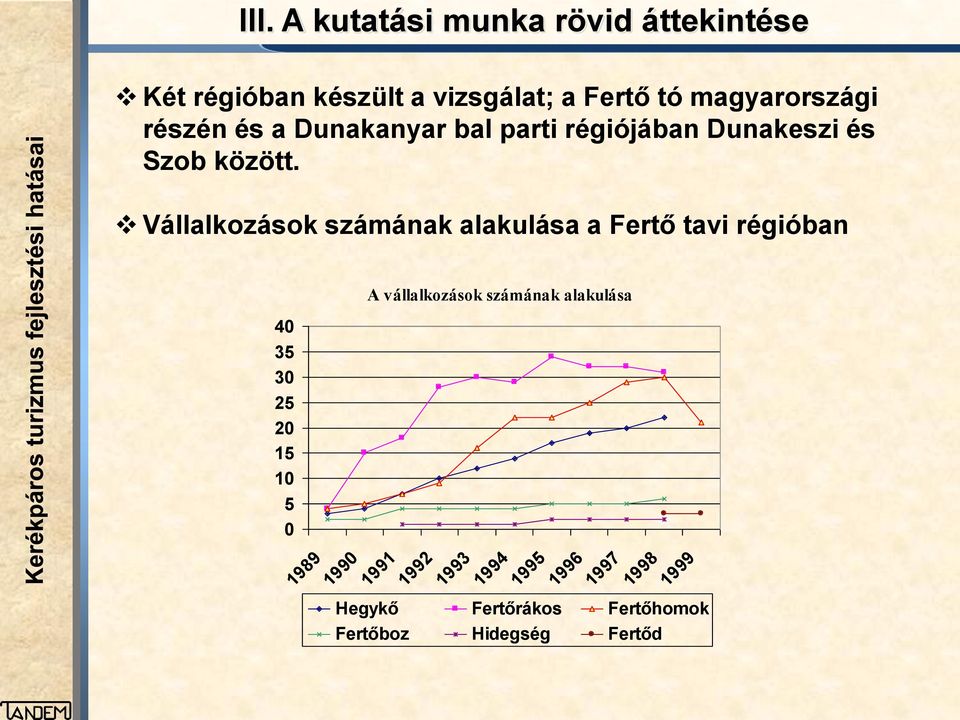 III. A kutatási munka rövid áttekintése

Kerékpáros turizmus fejlesztési hatásai

❖ Két régióban készült a vizsgálat; a Fertő tó magyarországi részén és a Dunakanyar bal parti régiójában Dunakeszi és Szob között.

❖ Vállalkozások számának alakulása a Fertő tavi régióban

A vállalkozások számának alakulása

40
35
30
25
20
15
10
5
0

1989 1990 1991 1992 1993 1994 1995 1996 1997 1998 1999

Hegykő
Fertőrákos
Fertőhomok
Fertőboz
Hidegség
Fertőd

TANDEM